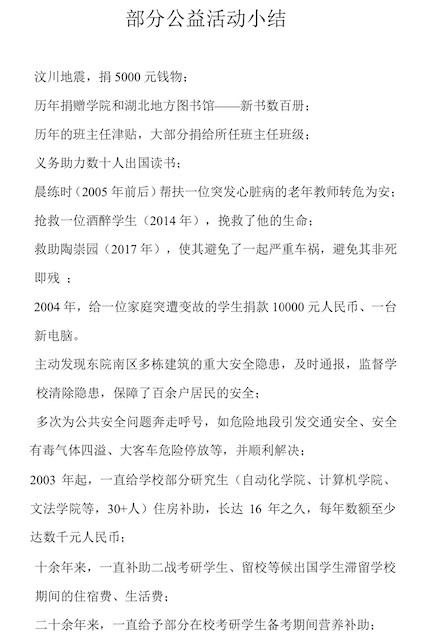 部分公益活动小结

汶川地震，捐 5000 元钱物；

历年捐赠学院和湖北地方图书馆——新书数百册；

历年的班主任津贴，大部分捐给所任班主任班级；

义务助力数十人出国读书；

晨练时（2005 年前后）帮扶一位突发心脏病的老年教师转危为安；

抢救一位酒醉学生（2014 年），挽救了他的生命；

救助陶崇园（2017 年），使其避免了一起严重车祸，避免其非死即残 ；

2004 年，给一位家庭突遭变故的学生捐款 10000 元人民币、一台新电脑。

主动发现东院南区多栋建筑的重大安全隐患，及时通报，监督学校清除隐患，保障了百余户居民的安全；

多次为公共安全问题奔走呼号，如危险地段引发交通安全、安全有毒气体四溢、大客车危险停放等，并顺利解决；

2003 年起，一直给学校部分研究生（自动化学院、计算机学院、文法学院等，30+人）住房补助，长达 16 年之久，每年数额至少达数千元人民币；

十余年来，一直补助二战考研学生、留校等候出国学生滞留学校期间的住宿费、生活费；

二十余年来，一直给予部分在校考研学生备考期间营养补助；